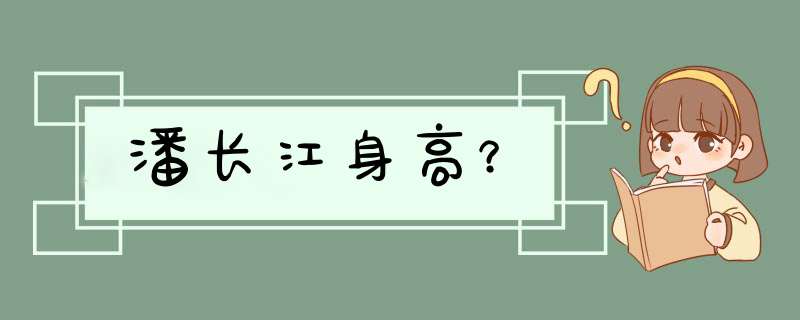 潘长江身高？